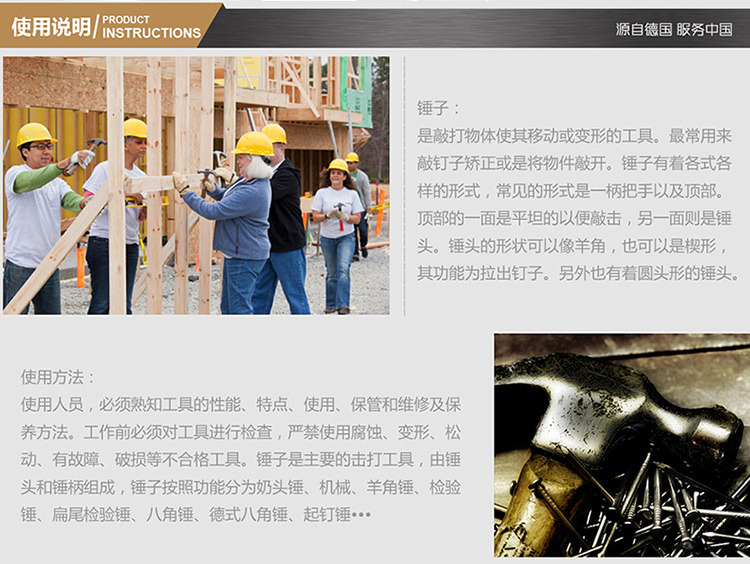 使用说明/ PRODUCT INSTRUCTIONS

源自德国 服务中国

锤子：

是敲打物体使其移动或变形的工具。最常用来敲钉子矫正或是将物件敲开。锤子有着各式各样的形式，常见的形式是一柄把手以及顶部。顶部的一面是平坦的以便敲击，另一面则是锤头。锤头的形状可以像羊角，也可以是楔形，其功能为拉出钉子。另外也有着圆头形的锤头。

使用方法：

使用人员，必须熟知工具的性能、特点、使用、保管和维修及保养方法。工作前必须对工具进行检查，严禁使用腐蚀、变形、松动、有故障、破损等不合格工具。锤子是主要的击打工具，由锤头和锤柄组成，锤子按照功能分为奶头锤、机械、羊角锤、检验锤、扁尾检验锤、八角锤、德式八角锤、起钉锤•••